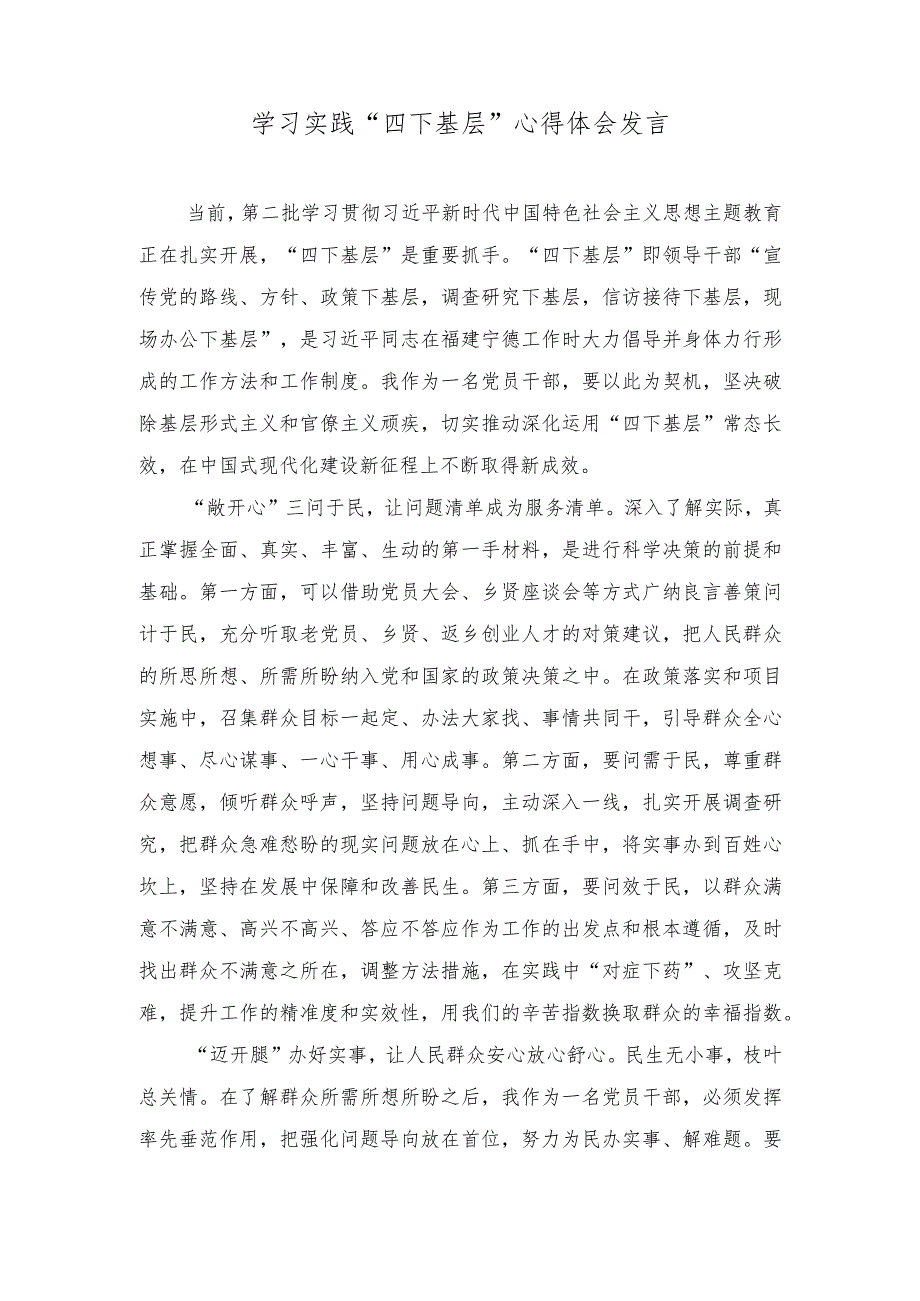 学习实践“四下基层”心得体会发言

当前，第二批学习贯彻习近平新时代中国特色社会主义思想主题教育正在扎实开展，“四下基层”是重要抓手。“四下基层”即领导干部“宣传党的路线、方针、政策下基层，调查研究下基层，信访接待下基层，现场办公下基层”，是习近平同志在福建宁德工作时大力倡导并身体力行形成的工作方法和工作制度。我作为一名党员干部，要以此为契机，坚决破除基层形式主义和官僚主义顽疾，切实推动深化运用“四下基层”常态长效，在中国式现代化建设新征程上不断取得新成效。

“敞开心”三问于民，让问题清单成为服务清单。深入了解实际，真正掌握全面、真实、丰富、生动的第一手材料，是进行科学决策的前提和基础。第一方面，可以借助党员大会、乡贤座谈会等方式广纳良言善策问计于民，充分听取老党员、乡贤、返乡创业人才的对策建议，把人民群众的所思所想、所需所盼纳入党和国家的政策决策之中。在政策落实和项目实施中，召集群众目标一起定、办法大家找、事情共同干，引导群众全心想事、尽心谋事、一心干事、用心成事。第二方面，要问需于民，尊重群众意愿，倾听群众呼声，坚持问题导向，主动深入一线，扎实开展调查研究，把群众急难愁盼的现实问题放在心上、抓在手中，将实事办到百姓心坎上，坚持在发展中保障和改善民生。第三方面，要问效于民，以群众满意不满意、高兴不高兴、答应不答应作为工作的出发点和根本遵循，及时找出群众不满意之所在，调整方法措施，在实践中“对症下药”、攻坚克难，提升工作的精准度和实效性，用我们的辛苦指数换取群众的幸福指数。

“迈开腿”办好实事，让人民群众安心放心舒心。民生无小事，枝叶总关情。在了解群众所需所想所盼之后，我作为一名党员干部，必须发挥率先垂范作用，把强化问题导向放在首位，努力为民办实事、解难题。要